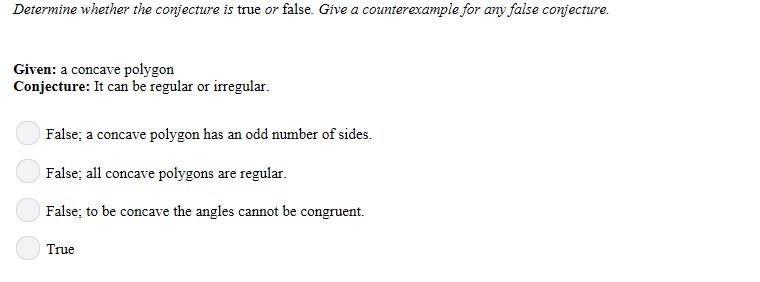 Determine whether the conjecture is true or false. Give a counterexample for any false conjecture.

Given: a concave polygon
Conjecture: It can be regular or irregular.

False; a concave polygon has an odd number of sides.

False; all concave polygons are regular.

False; to be concave the angles cannot be congruent.

True